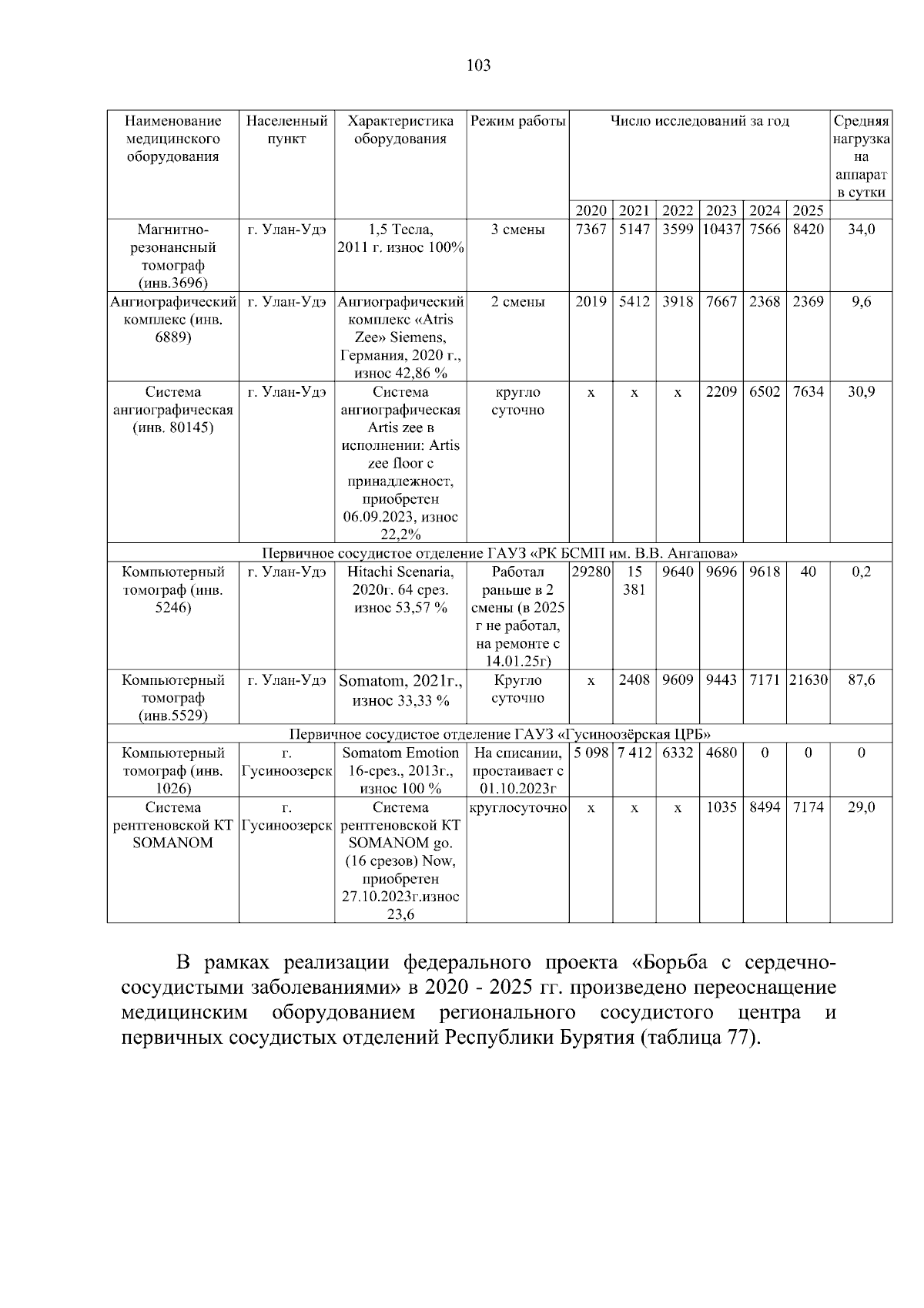 103

| Наименование медицинского оборудования | Населенный пункт | Характеристика оборудования | Режим работы | Число исследований за год |  |  |  |  |  | Средняя нагрузка на аппарат в сутки |
|---|---|---|---|---|---|---|---|---|---|---|
|  |  |  |  | 2020 | 2021 | 2022 | 2023 | 2024 | 2025 |  |
| Магнитно-резонансный томограф (инв.3696) | г. Улан-Удэ | 1,5 Тесла, 2011 г. износ 100% | 3 смены | 7367 | 5147 | 3599 | 10437 | 7566 | 8420 | 34,0 |
| Ангиографический комплекс (инв. 6889) | г. Улан-Удэ | Ангиографический комплекс «Atris Zee» Siemens, Германия, 2020 г., износ 42,86 % | 2 смены | 2019 | 5412 | 3918 | 7667 | 2368 | 2369 | 9,6 |
| Система ангиографическая (инв. 80145) | г. Улан-Удэ | Система ангиографическая Artis zee в исполнении: Artis zee floor с принадлежност, приобретен 06.09.2023, износ 22,2% | кругло суточно | х | х | х | 2209 | 6502 | 7634 | 30,9 |
| Первичное сосудистое отделение ГАУЗ «РК БСМП им. В.В. Ангапова» |  |  |  |  |  |  |  |  |  |  |
| Компьютерный томограф (инв. 5246) | г. Улан-Удэ | Hitachi Scenaria, 2020г. 64 срез. износ 53,57 % | Работал раньше в 2 смены (в 2025 г не работал, на ремонте с 14.01.25г) | 29280 | 15 381 | 9640 | 9696 | 9618 | 40 | 0,2 |
| Компьютерный томограф (инв.5529) | г. Улан-Удэ | Somatom, 2021г., износ 33,33 % | Кругло суточно | х | 2408 | 9609 | 9443 | 7171 | 21630 | 87,6 |
| Первичное сосудистое отделение ГАУЗ «Гусиноозёрская ЦРБ» |  |  |  |  |  |  |  |  |  |  |
| Компьютерный томограф (инв. 1026) | г. Гусиноозерск | Somatom Emotion 16-срез., 2013г., износ 100 % | На списании, простаивает с 01.10.2023г | 5 098 | 7 412 | 6332 | 4680 | 0 | 0 | 0 |
| Система рентгеновской КТ SOMANOM | г. Гусиноозерск | Система рентгеновской КТ SOMANOM go. (16 срезов) Now, приобретен 27.10.2023г.износ 23,6 | круглосуточно | х | х | х | 1035 | 8494 | 7174 | 29,0 |

В рамках реализации федерального проекта «Борьба с сердечно-сосудистыми заболеваниями» в 2020 - 2025 гг. произведено переоснащение медицинским оборудованием регионального сосудистого центра и первичных сосудистых отделений Республики Бурятия (таблица 77).